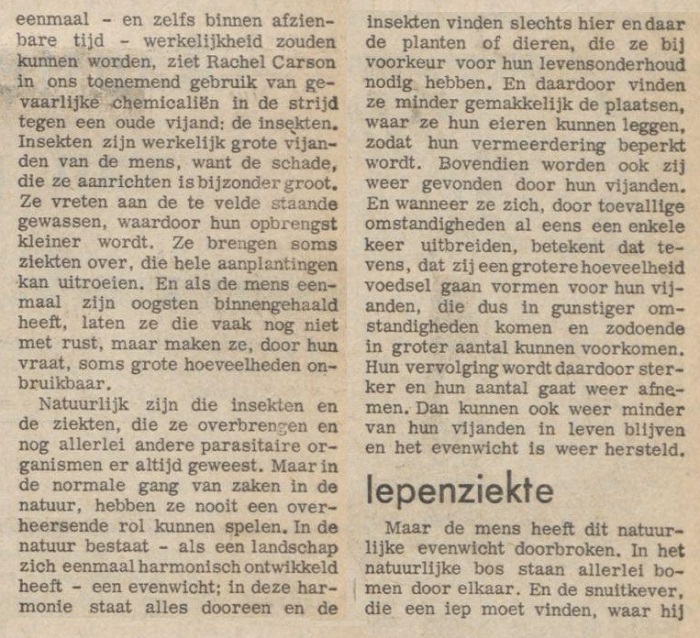 eenmaal - en zelfs binnen afzienbare tijd - werkelijkheid zouden kunnen worden, ziet Rachel Carson in ons toenemend gebruik van gevaarlijke chemicaliën in de strijd tegen een oude vijand: de insekten. Insekten zijn werkelijk grote vijanden van de mens, want de schade, die ze aanrichten is bijzonder groot. Ze vreten aan de te velde staande gewassen, waardoor hun opbrengst kleiner wordt. Ze brengen soms ziekten over, die hele aanplantingen kan uitroeien. En als de mens eenmaal zijn oogsten binnengehaald heeft, laten ze die vaak nog niet met rust, maar maken ze, door hun vraat, soms grote hoeveelheden onbruikbaar.

Natuurlijk zijn die insekten en de ziekten, die ze overbrengen en nog allerlei andere parasitaire organismen er altijd geweest. Maar in de normale gang van zaken in de natuur, hebben ze nooit een overheersende rol kunnen spelen. In de natuur bestaat - als een landschap zich eenmaal harmonisch ontwikkeld heeft - een evenwicht; in deze harmonie staat alles dooreen en de insekten vinden slechts hier en daar de planten of dieren, die ze bij voorkeur voor hun levensonderhoud nodig hebben. En daardoor vinden ze minder gemakkelijk de plaatsen, waar ze hun eieren kunnen leggen, zodat hun vermeerdering beperkt wordt. Bovendien worden ook zij weer gevonden door hun vijanden. En wanneer ze zich, door toevallige omstandigheden al eens een enkele keer uitbreiden, betekent dat tevens, dat zij een grotere hoeveelheid voedsel gaan vormen voor hun vijanden, die dus in gunstiger omstandigheden komen en zodoende in groter aantal kunnen voorkomen. Hun vervolging wordt daardoor sterker en hun aantal gaat weer afnemen. Dan kunnen ook weer minder van hun vijanden in leven blijven en het evenwicht is weer hersteld.

Iepenziekte

Maar de mens heeft dit natuurlijke evenwicht doorbroken. In het natuurlijke bos staan allerlei bomen door elkaar. En de snuitkever, die een iep moet vinden, waar hij